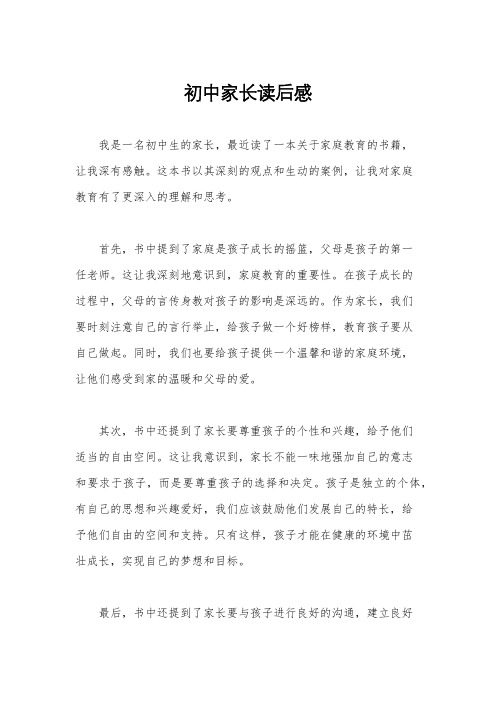 初中家长读后感

我是一名初中生的家长，最近读了一本关于家庭教育的书籍，让我深有感触。这本书以其深刻的观点和生动的案例，让我对家庭教育有了更深入的理解和思考。

首先，书中提到了家庭是孩子成长的摇篮，父母是孩子的第一任老师。这让我深刻地意识到，家庭教育的重要性。在孩子成长的过程中，父母的言传身教对孩子的影响是深远的。作为家长，我们要时刻注意自己的言行举止，给孩子做一个好榜样，教育孩子要从自己做起。同时，我们也要给孩子提供一个温馨和谐的家庭环境，让他们感受到家的温暖和父母的爱。

其次，书中还提到了家长要尊重孩子的个性和兴趣，给予他们适当的自由空间。这让我意识到，家长不能一味地强加自己的意志和要求于孩子，而是要尊重孩子的选择和决定。孩子是独立的个体，有自己的思想和兴趣爱好，我们应该鼓励他们发展自己的特长，给予他们自由的空间和支持。只有这样，孩子才能在健康的环境中茁壮成长，实现自己的梦想和目标。

最后，书中还提到了家长要与孩子进行良好的沟通，建立良好